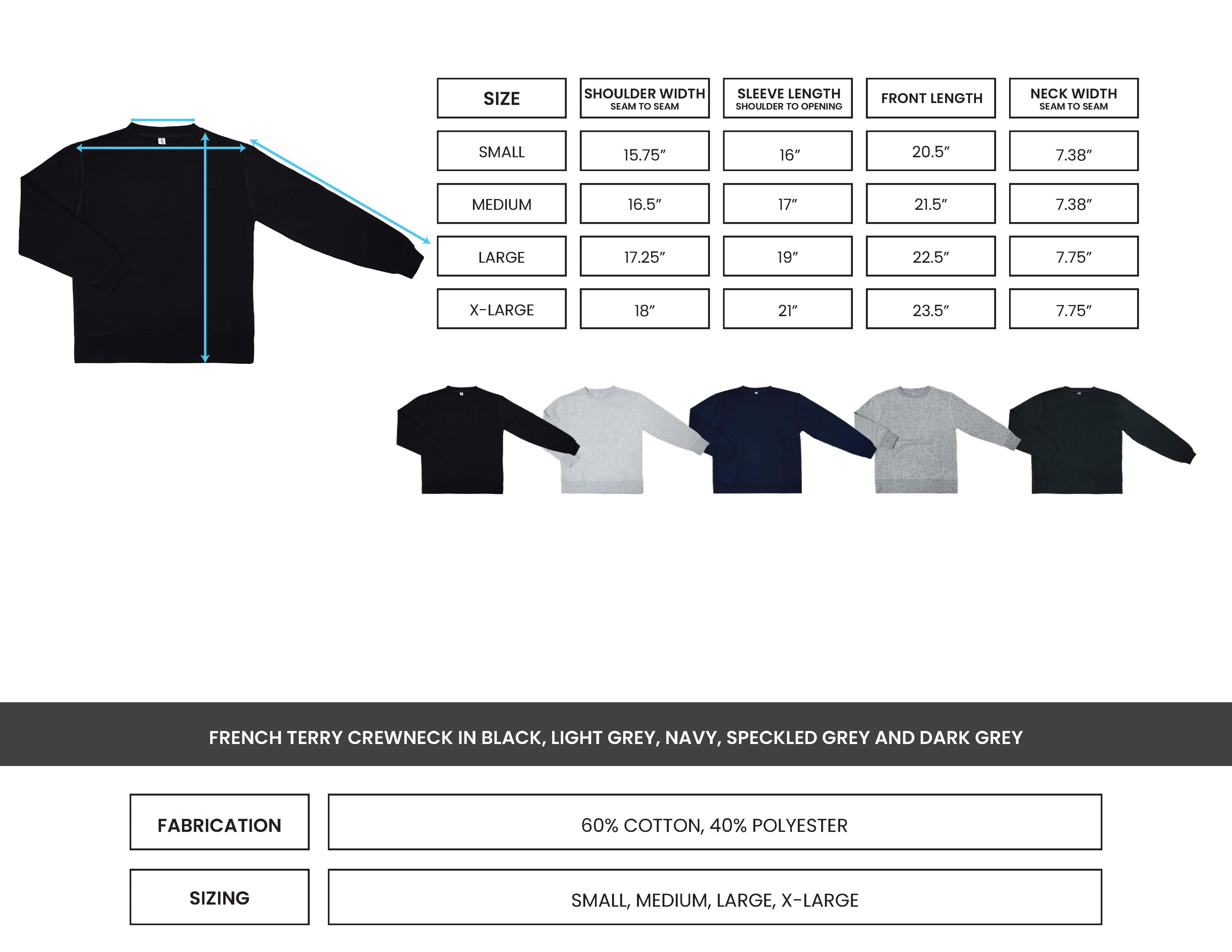 | SIZE | SHOULDER WIDTH SEAM TO SEAM | SLEEVE LENGTH SHOULDER TO OPENING | FRONT LENGTH | NECK WIDTH SEAM TO SEAM |
|---|---|---|---|---|
| SMALL | 15.75" | 16" | 20.5" | 7.38" |
| MEDIUM | 16.5" | 17" | 21.5" | 7.38" |
| LARGE | 17.25" | 19" | 22.5" | 7.75" |
| X-LARGE | 18" | 21" | 23.5" | 7.75" |

FRENCH TERRY CREWNECK IN BLACK, LIGHT GREY, NAVY, SPECKLED GREY AND DARK GREY

FABRICATION
60% COTTON, 40% POLYESTER

SIZING
SMALL, MEDIUM, LARGE, X-LARGE